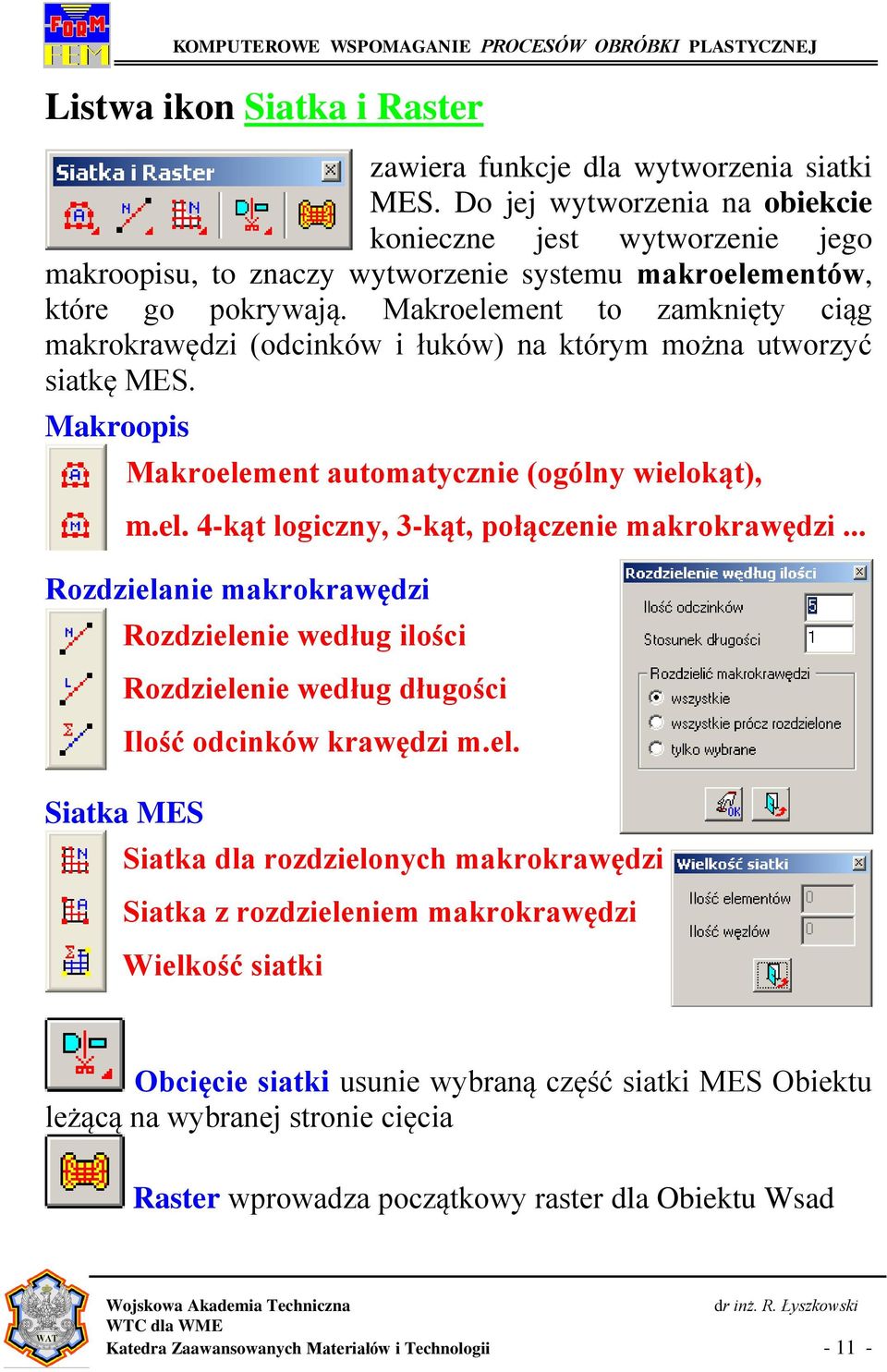 FORM FEM

KOMPUTEROWE WSPOMAGANIE PROCESÓW OBRÓBKI PLASTYCZNEJ

Listwa ikon Siatka i Raster

Siatka i Raster

zawiera funkcje dla wytworzenia siatki MES. Do jej wytworzenia na obiekcie konieczne jest wytworzenie jego makroopisu, to znaczy wytworzenie systemu makroelementów, które go pokrywają. Makroelement to zamknięty ciąg makrokrawędzi (odcinków i łuków) na którym można utworzyć siatkę MES.

Makroopis

Makroelement automatycznie (ogólny wielokąt),

m.el. 4-kąt logiczny, 3-kąt, połączenie makrokrawędzi ...

Rozdzielanie makrokrawędzi

Rozdzielenie według ilości

Rozdzielenie według długości

Ilość odcinków krawędzi m.el.

Rozdzielenie według ilości

Ilość odcinków 5

Stosunek długości 1

Rozdzielić makrokrawędzi

wszystkie

wszystkie prócz rozdzielone

tylko wybrane

OK

Siatka MES

Siatka dla rozdzielonych makrokrawędzi

Siatka z rozdzieleniem makrokrawędzi

Wielkość siatki

Wielkość siatki

Ilość elementów 0

Ilość węzłów 0

Obcięcie siatki usunie wybraną część siatki MES Obiektu leżącą na wybranej stronie cięcia

Raster wprowadza początkowy raster dla Obiektu Wsad

WAT

Wojskowa Akademia Techniczna
WTC dla WME
Katedra Zaawansowanych Materiałów i Technologii

dr inż. R. Łyszkowski

- 11 -